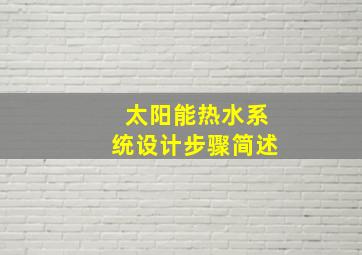 太阳能热水系统设计步骤简述